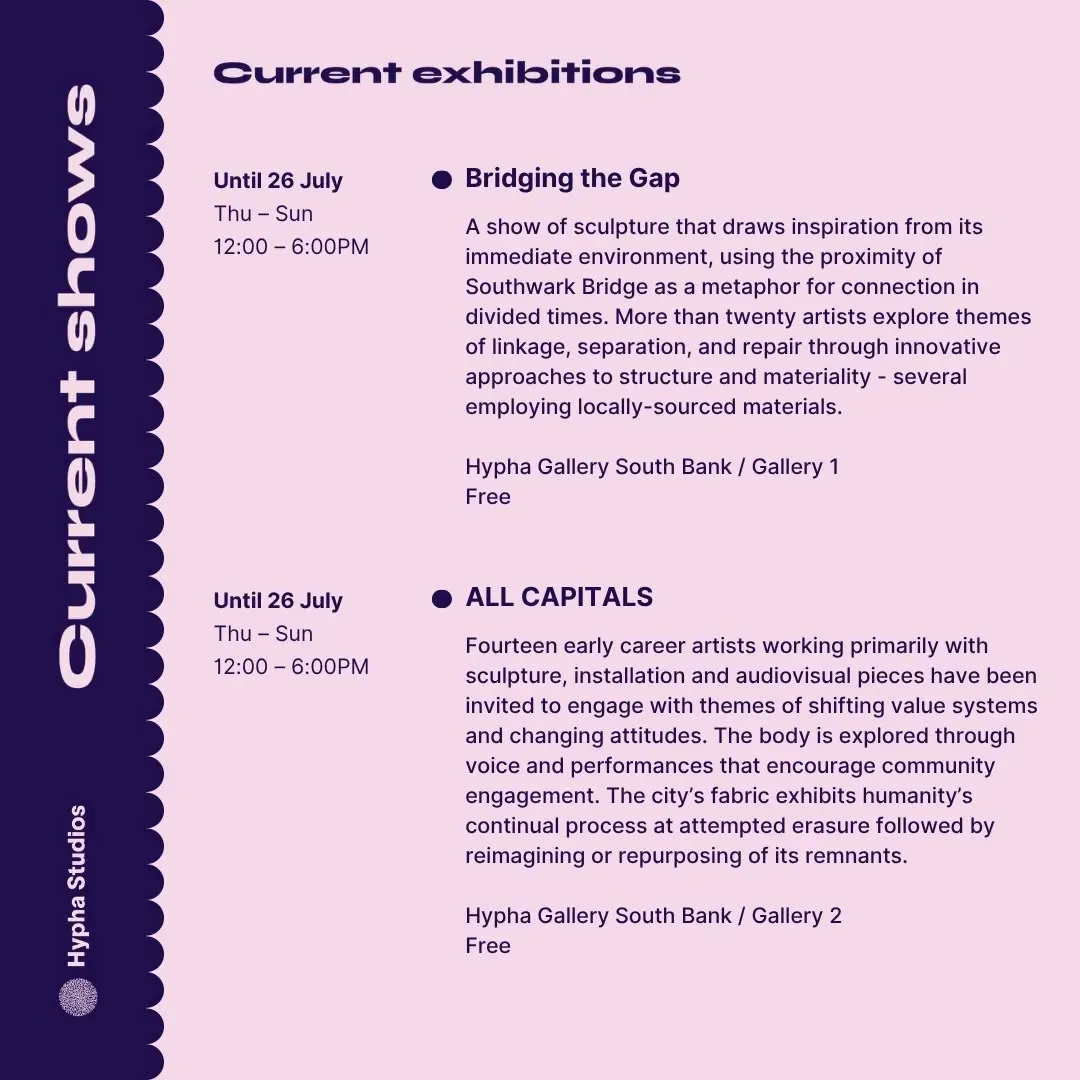 Current shows

Hypha Studios

Current exhibitions

Until 26 July
Thu – Sun
12:00 – 6:00PM

Bridging the Gap

A show of sculpture that draws inspiration from its immediate environment, using the proximity of Southwark Bridge as a metaphor for connection in divided times. More than twenty artists explore themes of linkage, separation, and repair through innovative approaches to structure and materiality - several employing locally-sourced materials.

Hypha Gallery South Bank / Gallery 1
Free

Until 26 July
Thu – Sun
12:00 – 6:00PM

ALL CAPITALS

Fourteen early career artists working primarily with sculpture, installation and audiovisual pieces have been invited to engage with themes of shifting value systems and changing attitudes. The body is explored through voice and performances that encourage community engagement. The city's fabric exhibits humanity's continual process at attempted erasure followed by reimagining or repurposing of its remnants.

Hypha Gallery South Bank / Gallery 2
Free